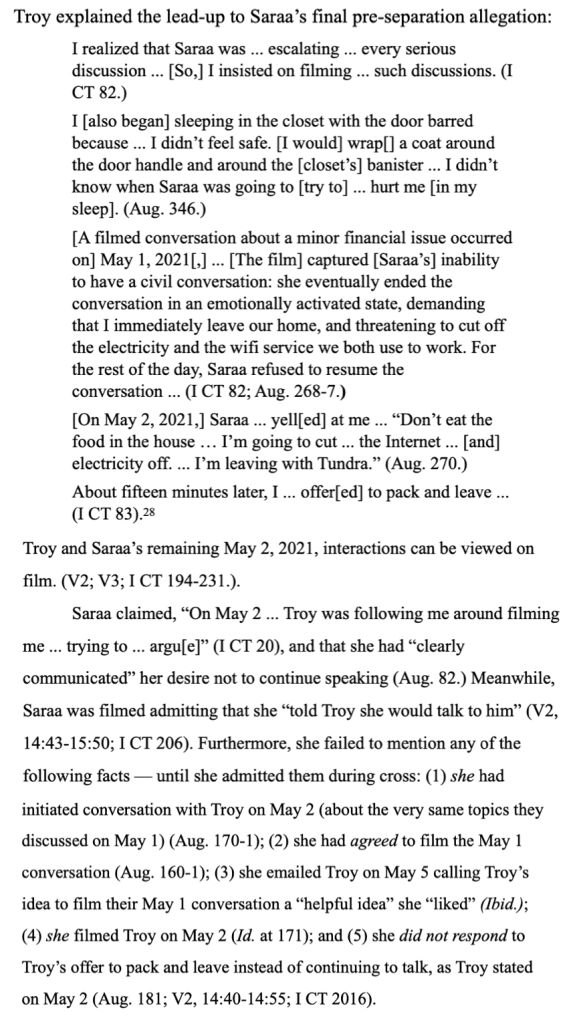 Troy explained the lead-up to Saraa's final pre-separation allegation:

I realized that Saraa was ... escalating ... every serious discussion ... [So,] I insisted on filming ... such discussions. (I CT 82.)

I [also began] sleeping in the closet with the door barred because ... I didn't feel safe. [I would] wrap[] a coat around the door handle and around the [closet's] banister ... I didn't know when Saraa was going to [try to] ... hurt me [in my sleep]. (Aug. 346.)

[A filmed conversation about a minor financial issue occurred on] May 1, 2021[,] ... [The film] captured [Saraa's] inability to have a civil conversation: she eventually ended the conversation in an emotionally activated state, demanding that I immediately leave our home, and threatening to cut off the electricity and the wifi service we both use to work. For the rest of the day, Saraa refused to resume the conversation ... (I CT 82; Aug. 268-7.)

[On May 2, 2021,] Saraa ... yell[ed] at me ... "Don't eat the food in the house ... I'm going to cut ... the Internet ... [and] electricity off. ... I'm leaving with Tundra." (Aug. 270.)

About fifteen minutes later, I ... offer[ed] to pack and leave ... (I CT 83).28

Troy and Saraa's remaining May 2, 2021, interactions can be viewed on film. (V2; V3; I CT 194-231.).

Saraa claimed, "On May 2 ... Troy was following me around filming me ... trying to ... argu[e]" (I CT 20), and that she had "clearly communicated" her desire not to continue speaking (Aug. 82.) Meanwhile, Saraa was filmed admitting that she "told Troy she would talk to him" (V2, 14:43-15:50; I CT 206). Furthermore, she failed to mention any of the following facts — until she admitted them during cross: (1) she had initiated conversation with Troy on May 2 (about the very same topics they discussed on May 1) (Aug. 170-1); (2) she had agreed to film the May 1 conversation (Aug. 160-1); (3) she emailed Troy on May 5 calling Troy's idea to film their May 1 conversation a "helpful idea" she "liked" (Ibid.); (4) she filmed Troy on May 2 (Id. at 171); and (5) she did not respond to Troy's offer to pack and leave instead of continuing to talk, as Troy stated on May 2 (Aug. 181; V2, 14:40-14:55; I CT 2016).